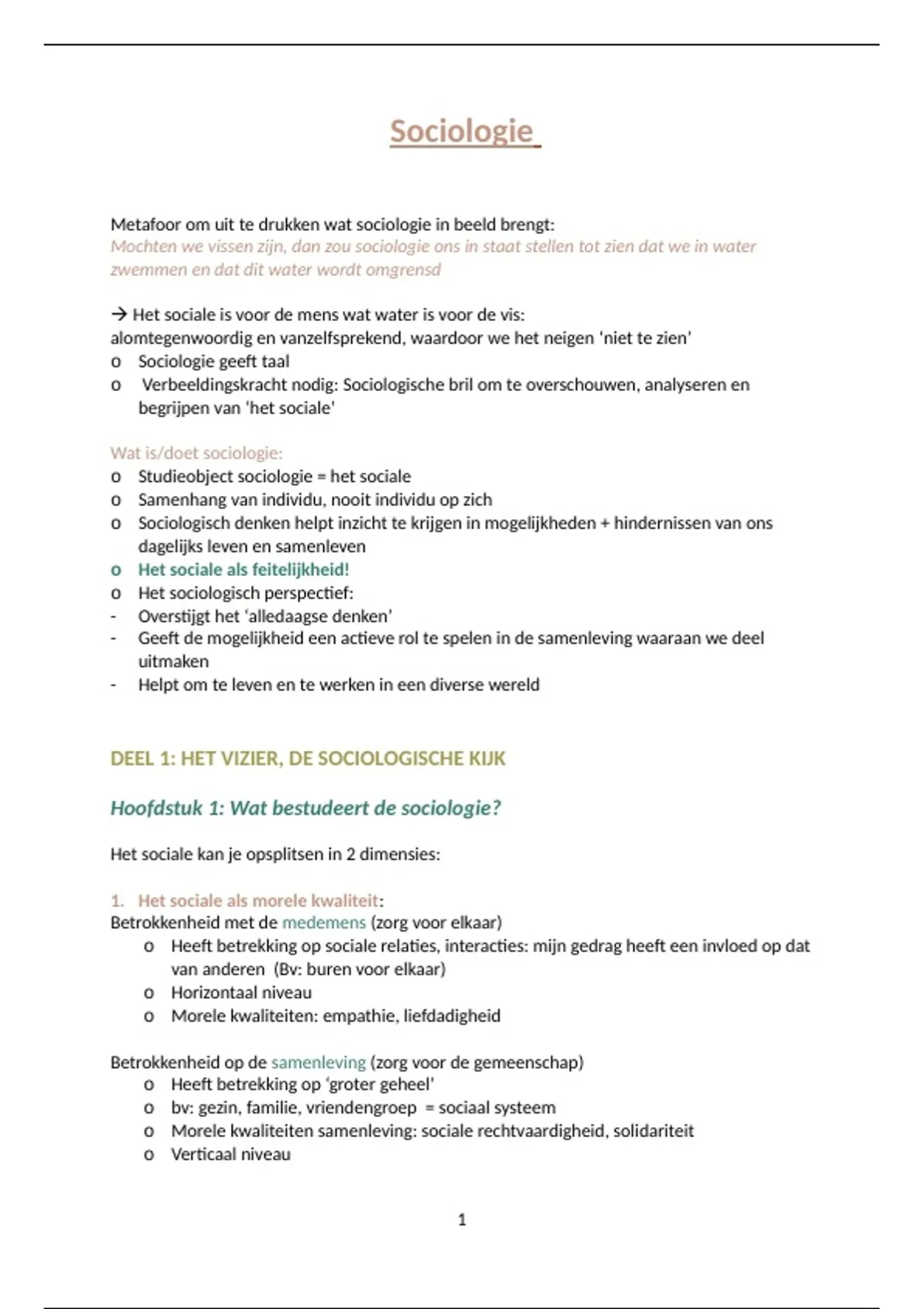 Sociologie

Metafoor om uit te drukken wat sociologie in beeld brengt:
Mochten we vissen zijn, dan zou sociologie ons in staat stellen tot zien dat we in water zwemmen en dat dit water wordt omgrensd

→ Het sociale is voor de mens wat water is voor de vis:
alomtegenwoordig en vanzelfsprekend, waardoor we het neigen 'niet te zien'
o Sociologie geeft taal
o Verbeeldingskracht nodig: Sociologische bril om te overschouwen, analyseren en begrijpen van 'het sociale'

Wat is/doet sociologie:
o Studieobject sociologie = het sociale
o Samenhang van individu, nooit individu op zich
o Sociologisch denken helpt inzicht te krijgen in mogelijkheden + hindernissen van ons dagelijks leven en samenleven
o Het sociale als feitelijkheid!
o Het sociologisch perspectief:
- Overstijgt het 'alledaagse denken'
- Geeft de mogelijkheid een actieve rol te spelen in de samenleving waaraan we deel uitmaken
- Helpt om te leven en te werken in een diverse wereld

DEEL 1: HET VIZIER, DE SOCIOLOGISCHE KIJK

Hoofdstuk 1: Wat bestudeert de sociologie?

Het sociale kan je opsplitsen in 2 dimensies:

1. Het sociale als morele kwaliteit:
Betrokkenheid met de medemens (zorg voor elkaar)
o Heeft betrekking op sociale relaties, interacties: mijn gedrag heeft een invloed op dat van anderen (Bv: buren voor elkaar)
o Horizontaal niveau
o Morele kwaliteiten: empathie, liefdadigheid

Betrokkenheid op de samenleving (zorg voor de gemeenschap)
o Heeft betrekking op 'groter geheel'
o bv: gezin, familie, vriendengroep = sociaal systeem
o Morele kwaliteiten samenleving: sociale rechtvaardigheid, solidariteit
o Verticaal niveau

1